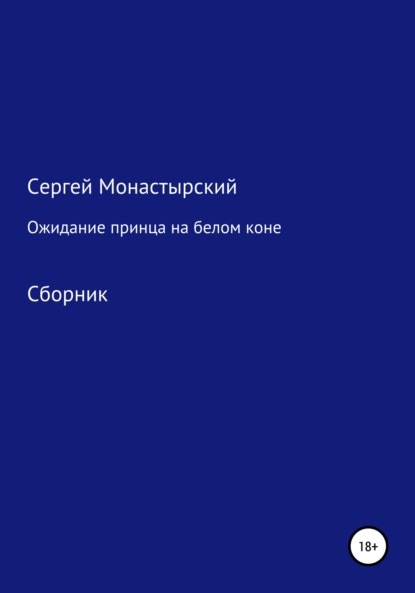 Сергей Монастырский

Ожидание принца на белом коне

Сборник

18+